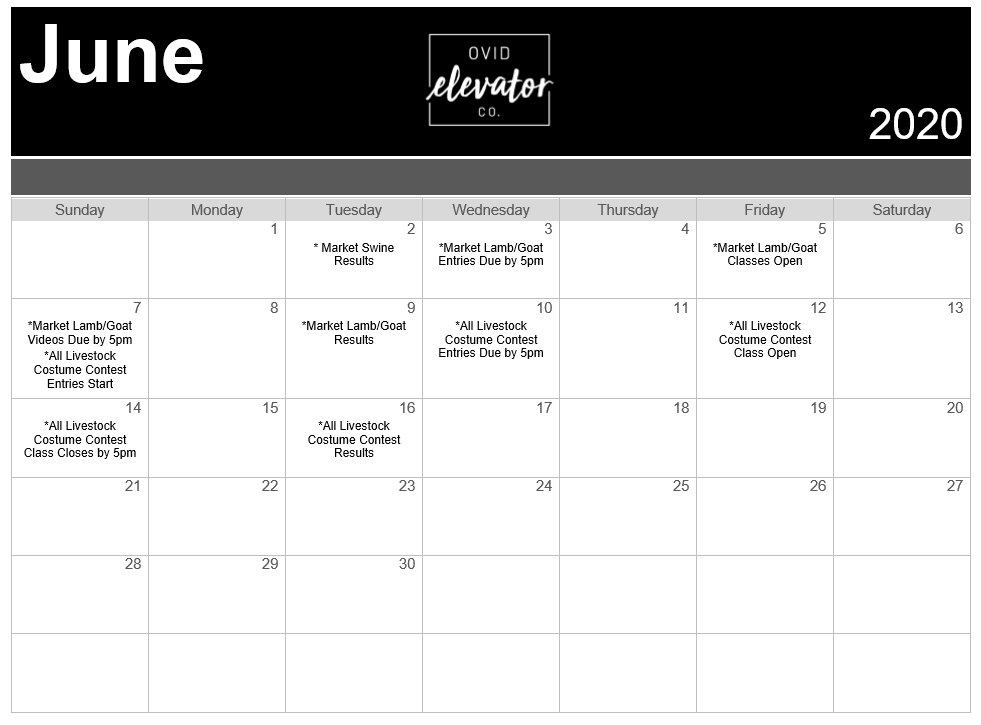 June

OVID
elevator
CO.

2020

| Sunday | Monday | Tuesday | Wednesday | Thursday | Friday | Saturday |
|---|---|---|---|---|---|---|
| | 1 | 2 * Market Swine Results | 3 *Market Lamb/Goat Entries Due by 5pm | 4 | 5 *Market Lamb/Goat Classes Open | 6 |
| 7 *Market Lamb/Goat Videos Due by 5pm *All Livestock Costume Contest Entries Start | 8 | 9 *Market Lamb/Goat Results | 10 *All Livestock Costume Contest Entries Due by 5pm | 11 | 12 *All Livestock Costume Contest Class Open | 13 |
| 14 *All Livestock Costume Contest Class Closes by 5pm | 15 | 16 *All Livestock Costume Contest Results | 17 | 18 | 19 | 20 |
| 21 | 22 | 23 | 24 | 25 | 26 | 27 |
| 28 | 29 | 30 | | | | |
| | | | | | | |